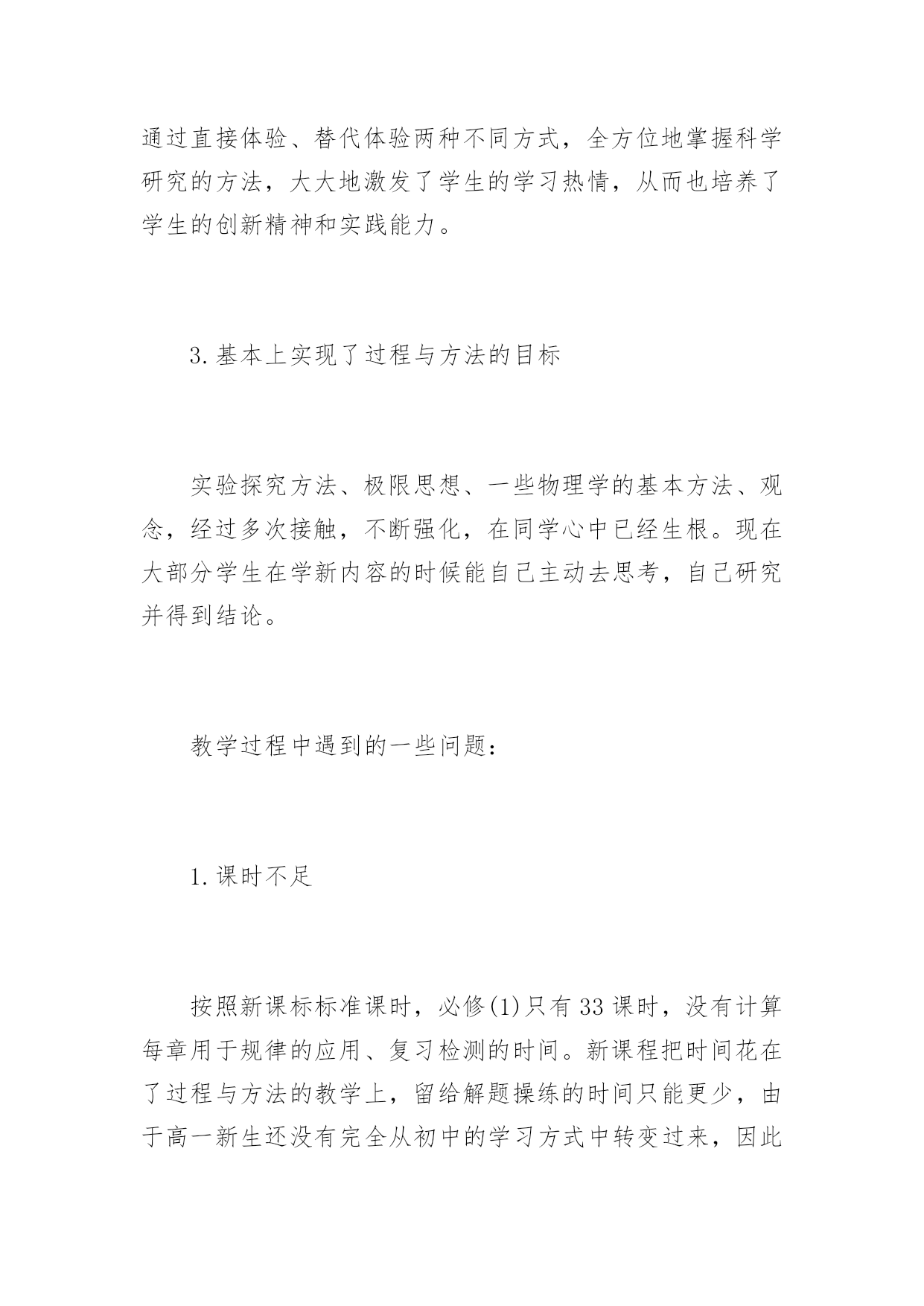 通过直接体验、替代体验两种不同方式，全方位地掌握科学研究的方法，大大地激发了学生的学习热情，从而也培养了学生的创新精神和实践能力。

3.基本上实现了过程与方法的目标

实验探究方法、极限思想、一些物理学的基本方法、观念，经过多次接触，不断强化，在同学心中已经生根。现在大部分学生在学新内容的时候能自己主动去思考，自己研究并得到结论。

教学过程中遇到的一些问题：

1.课时不足

按照新课标标准课时，必修(1)只有33课时，没有计算每章用于规律的应用、复习检测的时间。新课程把时间花在了过程与方法的教学上，留给解题操练的时间只能更少，由于高一新生还没有完全从初中的学习方式中转变过来，因此